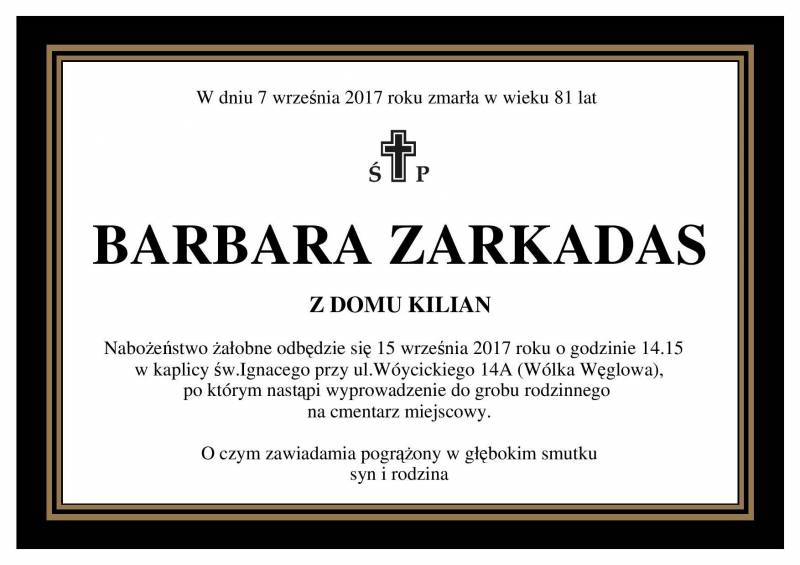 W dniu 7 września 2017 roku zmarła w wieku 81 lat

Ś P

BARBARA ZARKADAS

Z DOMU KILIAN

Nabożeństwo żałobne odbędzie się 15 września 2017 roku o godzinie 14.15 w kaplicy św.Ignacego przy ul.Wóycickiego 14A (Wólka Węglowa), po którym nastąpi wyprowadzenie do grobu rodzinnego na cmentarz miejscowy.

O czym zawiadamia pogrążony w głębokim smutku
syn i rodzina